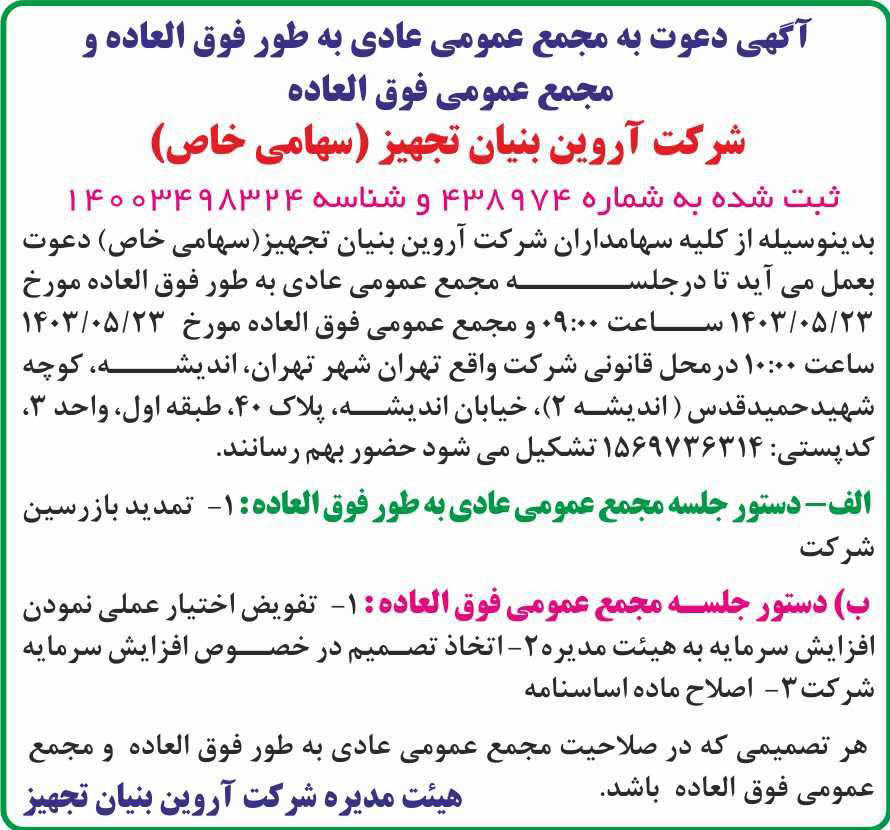 آگهی دعوت به مجمع عمومی عادی به طور فوق العاده و مجمع عمومی فوق العاده

شرکت آروین بنیان تجهیز (سهامی خاص)

ثبت شده به شماره ۴۳۸۹۷۴ و شناسه ۱۴۰۰۳۴۹۸۳۲۴

بدینوسیله از کلیه سهامداران شرکت آروین بنیان تجهیز(سهامی خاص) دعوت بعمل می آید تا درجلسه مجمع عمومی عادی به طور فوق العاده مورخ ۱۴۰۳/۰۵/۲۳ ساعت ۰۹:۰۰ و مجمع عمومی فوق العاده مورخ ۱۴۰۳/۰۵/۲۳ ساعت ۱۰:۰۰ درمحل قانونی شرکت واقع تهران شهر تهران، اندیشه، کوچه شهیدحمیدقدس ( اندیشه ۲)، خیابان اندیشه، پلاک ۴۰، طبقه اول، واحد ۳، کدپستی: ۱۵۶۹۷۳۶۳۱۴ تشکیل می شود حضور بهم رسانند.

الف– دستور جلسه مجمع عمومی عادی به طور فوق العاده: ۱- تمدید بازرسین شرکت

ب) دستور جلسه مجمع عمومی فوق العاده: ۱- تفویض اختیار عملی نمودن افزایش سرمایه به هیئت مدیره۲- اتخاذ تصمیم در خصوص افزایش سرمایه شرکت۳- اصلاح ماده اساسنامه

هر تصمیمی که در صلاحیت مجمع عمومی عادی به طور فوق العاده و مجمع عمومی فوق العاده باشد.

هیئت مدیره شرکت آروین بنیان تجهیز